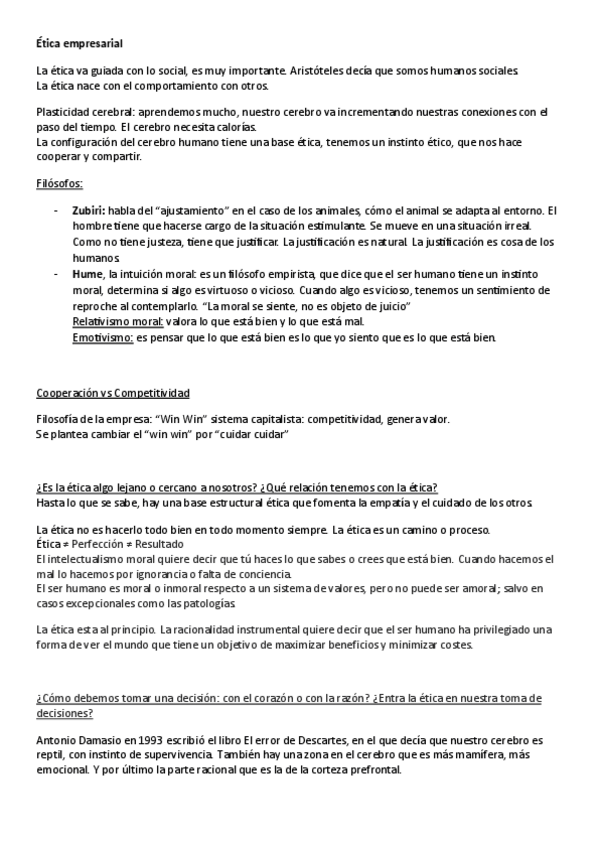 Ética empresarial

La ética va guiada con lo social, es muy importante. Aristóteles decía que somos humanos sociales. La ética nace con el comportamiento con otros.

Plasticidad cerebral: aprendemos mucho, nuestro cerebro va incrementando nuestras conexiones con el paso del tiempo. El cerebro necesita calorías.
La configuración del cerebro humano tiene una base ética, tenemos un instinto ético, que nos hace cooperar y compartir.

Filósofos:

- Zubiri: habla del "ajustamiento" en el caso de los animales, cómo el animal se adapta al entorno. El hombre tiene que hacerse cargo de la situación estimulante. Se mueve en una situación irreal. Como no tiene justeza, tiene que justificar. La justificación es natural. La justificación es cosa de los humanos.
- Hume, la intuición moral: es un filósofo empirista, que dice que el ser humano tiene un instinto moral, determina si algo es virtuoso o vicioso. Cuando algo es vicioso, tenemos un sentimiento de reproche al contemplarlo. "La moral se siente, no es objeto de juicio"
Relativismo moral: valora lo que está bien y lo que está mal.
Emotivismo: es pensar que lo que está bien es lo que yo siento que es lo que está bien.

Cooperación vs Competitividad

Filosofía de la empresa: "Win Win" sistema capitalista: competitividad, genera valor.
Se plantea cambiar el "win win" por "cuidar cuidar"

¿Es la ética algo lejano o cercano a nosotros? ¿Qué relación tenemos con la ética?
Hasta lo que se sabe, hay una base estructural ética que fomenta la empatía y el cuidado de los otros.

La ética no es hacerlo todo bien en todo momento siempre. La ética es un camino o proceso.
Ética ≠ Perfección ≠ Resultado
El intelectualismo moral quiere decir que tú haces lo que sabes o crees que está bien. Cuando hacemos el mal lo hacemos por ignorancia o falta de conciencia.
El ser humano es moral o inmoral respecto a un sistema de valores, pero no puede ser amoral; salvo en casos excepcionales como las patologías.

La ética esta al principio. La racionalidad instrumental quiere decir que el ser humano ha privilegiado una forma de ver el mundo que tiene un objetivo de maximizar beneficios y minimizar costes.

¿Cómo debemos tomar una decisión: con el corazón o con la razón? ¿Entra la ética en nuestra toma de decisiones?

Antonio Damasio en 1993 escribió el libro El error de Descartes, en el que decía que nuestro cerebro es reptil, con instinto de supervivencia. También hay una zona en el cerebro que es más mamífera, más emocional. Y por último la parte racional que es la de la corteza prefrontal.